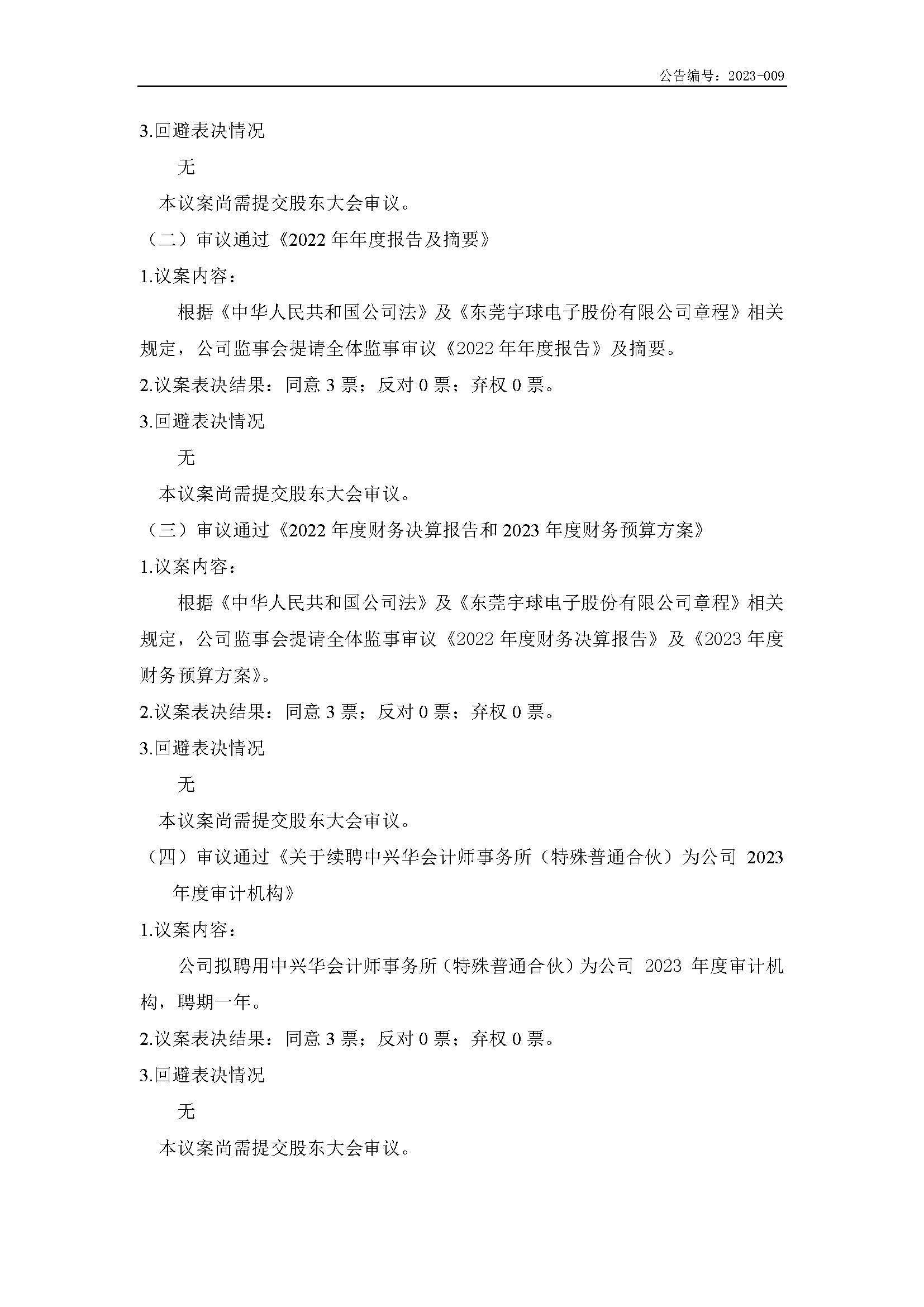 公告编号：2023-009

3.回避表决情况

无

本议案尚需提交股东大会审议。

（二）审议通过《2022 年年度报告及摘要》

1.议案内容：

根据《中华人民共和国公司法》及《东莞宇球电子股份有限公司章程》相关规定，公司监事会提请全体监事审议《2022 年年度报告》及摘要。

2.议案表决结果：同意 3 票；反对 0 票；弃权 0 票。

3.回避表决情况

无

本议案尚需提交股东大会审议。

（三）审议通过《2022 年度财务决算报告和 2023 年度财务预算方案》

1.议案内容：

根据《中华人民共和国公司法》及《东莞宇球电子股份有限公司章程》相关规定，公司监事会提请全体监事审议《2022 年度财务决算报告》及《2023 年度财务预算方案》。

2.议案表决结果：同意 3 票；反对 0 票；弃权 0 票。

3.回避表决情况

无

本议案尚需提交股东大会审议。

（四）审议通过《关于续聘中兴华会计师事务所（特殊普通合伙）为公司 2023 年度审计机构》

1.议案内容：

公司拟聘用中兴华会计师事务所（特殊普通合伙）为公司 2023 年度审计机构，聘期一年。

2.议案表决结果：同意 3 票；反对 0 票；弃权 0 票。

3.回避表决情况

无

本议案尚需提交股东大会审议。